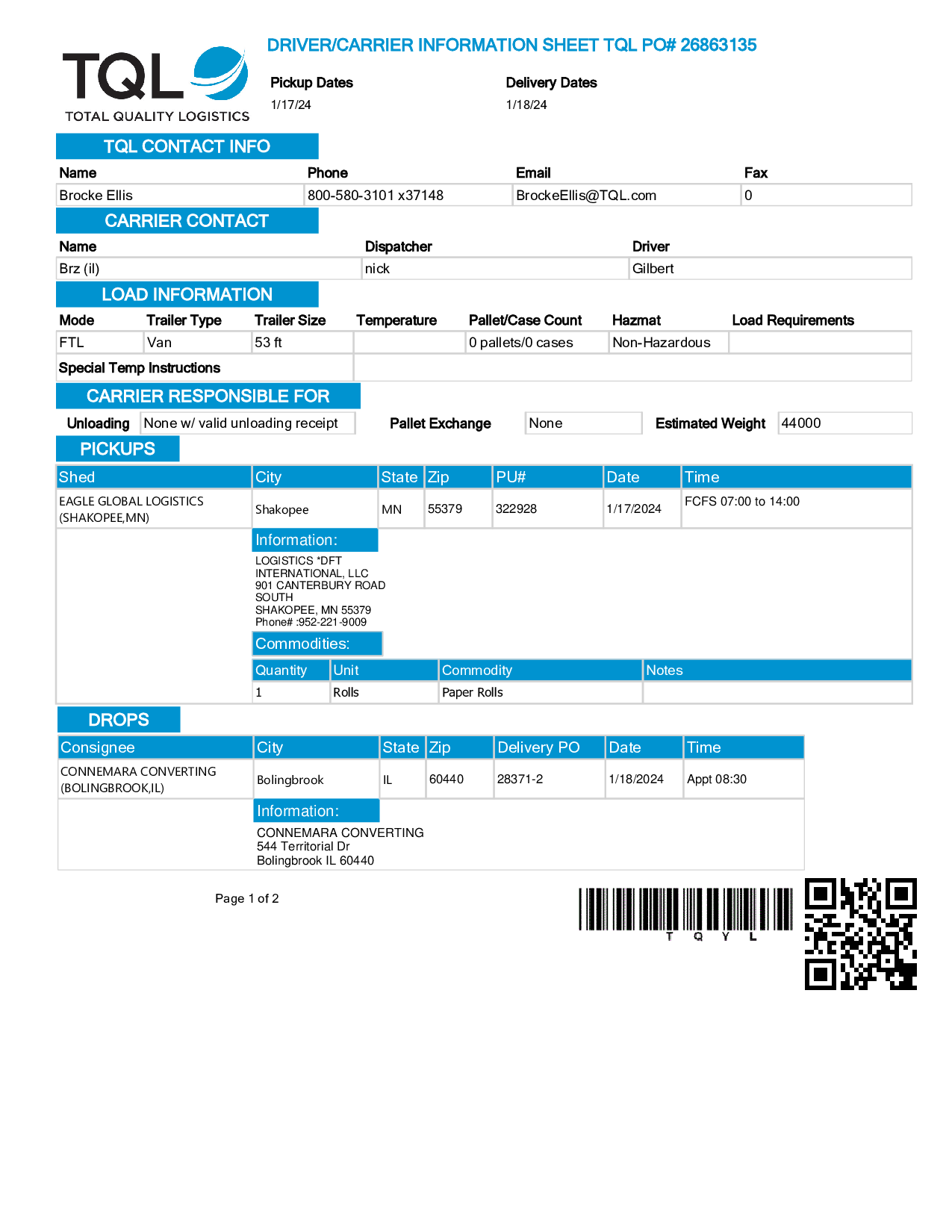 TQL
TOTAL QUALITY LOGISTICS

DRIVER/CARRIER INFORMATION SHEET TQL PO# 26863135

Pickup Dates
1/17/24

Delivery Dates
1/18/24

TQL CONTACT INFO

| Name | Phone | Email | Fax |
|---|---|---|---|
| Brocke Ellis | 800-580-3101 x37148 | BrockeEllis@TQL.com | 0 |

CARRIER CONTACT

| Name | Dispatcher | Driver |
|---|---|---|
| Brz (il) | nick | Gilbert |

LOAD INFORMATION

| Mode | Trailer Type | Trailer Size | Temperature | Pallet/Case Count | Hazmat | Load Requirements |
|---|---|---|---|---|---|---|
| FTL | Van | 53 ft | | 0 pallets/0 cases | Non-Hazardous | |

Special Temp Instructions

CARRIER RESPONSIBLE FOR

Unloading None w/ valid unloading receipt Pallet Exchange None Estimated Weight 44000

PICKUPS

| Shed | City | State | Zip | PU# | Date | Time |
|---|---|---|---|---|---|---|
| EAGLE GLOBAL LOGISTICS (SHAKOPEE,MN) | Shakopee | MN | 55379 | 322928 | 1/17/2024 | FCFS 07:00 to 14:00 |

Information:
LOGISTICS *DFT INTERNATIONAL, LLC
901 CANTERBURY ROAD SOUTH
SHAKOPEE, MN 55379
Phone# :952-221-9009

Commodities:

| Quantity | Unit | Commodity | Notes |
|---|---|---|---|
| 1 | Rolls | Paper Rolls | |

DROPS

| Consignee | City | State | Zip | Delivery PO | Date | Time |
|---|---|---|---|---|---|---|
| CONNEMARA CONVERTING (BOLINGBROOK,IL) | Bolingbrook | IL | 60440 | 28371-2 | 1/18/2024 | Appt 08:30 |

Information:
CONNEMARA CONVERTING
544 Territorial Dr
Bolingbrook IL 60440

Page 1 of 2

T Q Y L